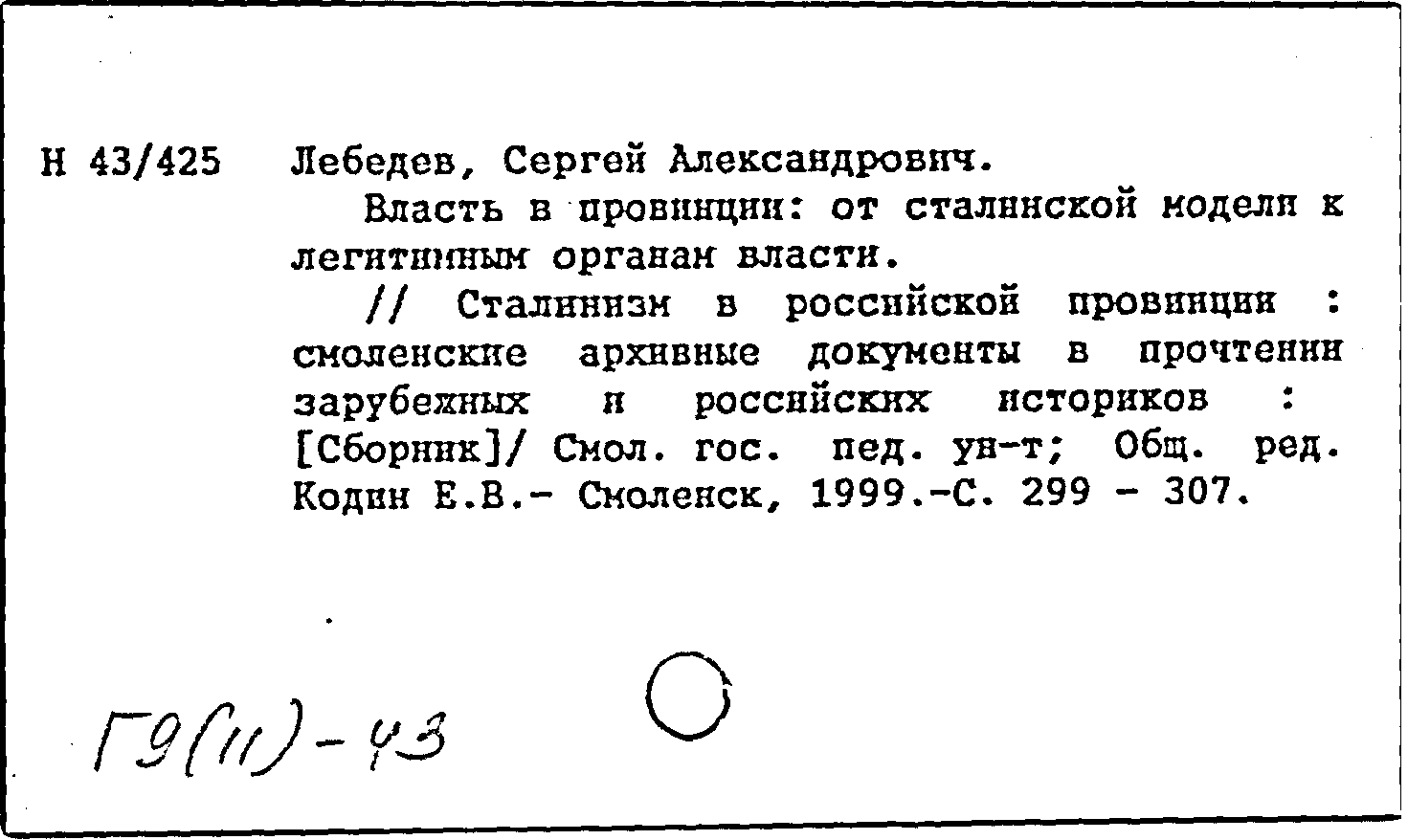 Н 43/425 Лебедев, Сергей Александрович.

Власть в провинции: от сталинской модели к легитимным органам власти.

// Сталинизм в российской провинции : смоленские архивные документы в прочтении зарубежных и российских историков : [Сборник]/ Смол. гос. пед. ун-т; Общ. ред. Кодин Е.В.- Смоленск, 1999.-С. 299 - 307.

Г9(11)-43